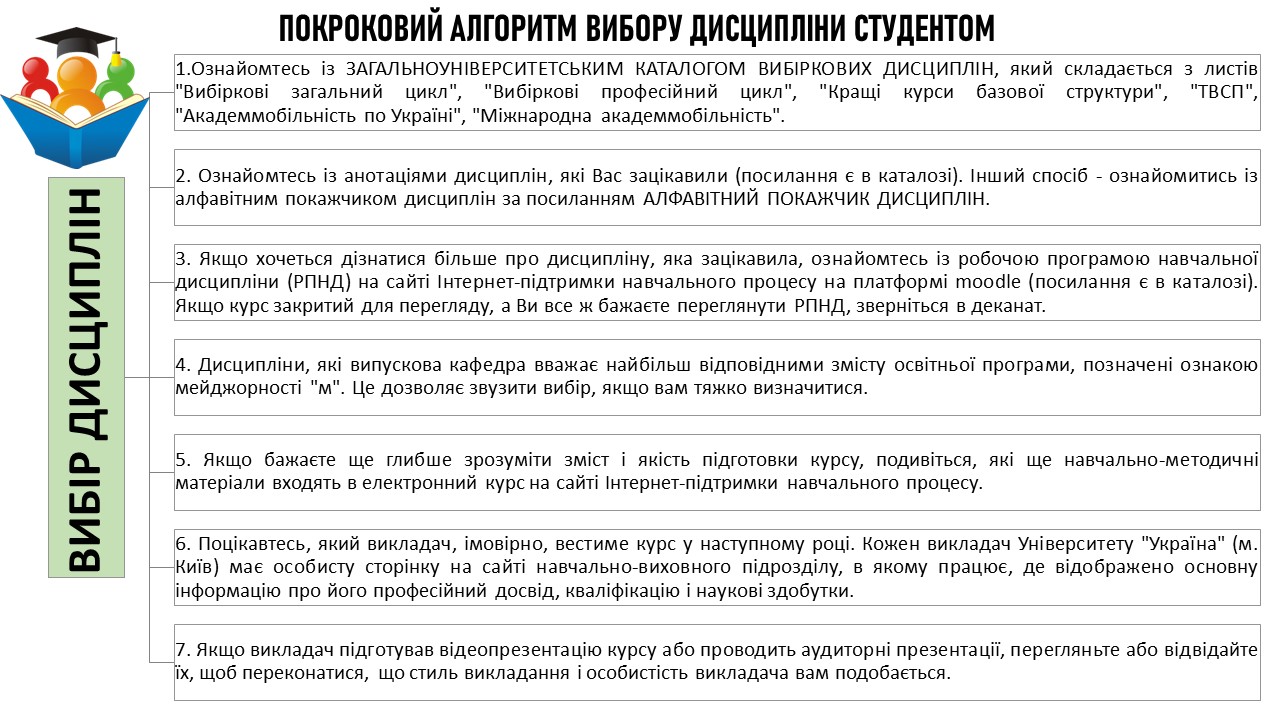 ПОКРОКОВИЙ АЛГОРИТМ ВИБОРУ ДИСЦИПЛІНИ СТУДЕНТОМ

ВИБІР ДИСЦИПЛІН

1.Ознайомтесь із ЗАГАЛЬНОУНІВЕРСИТЕТСЬКИМ КАТАЛОГОМ ВИБІРКОВИХ ДИСЦИПЛІН, який складається з листів "Вибіркові загальний цикл", "Вибіркові професійний цикл", "Кращі курси базової структури", "ТВСП", "Академмобільність по Україні", "Міжнародна академмобільність".

2. Ознайомтесь із анотаціями дисциплін, які Вас зацікавили (посилання є в каталозі). Інший спосіб - ознайомитись із алфавітним покажчиком дисциплін за посиланням АЛФАВІТНИЙ ПОКАЖЧИК ДИСЦИПЛІН.

3. Якщо хочеться дізнатися більше про дисципліну, яка зацікавила, ознайомтесь із робочою програмою навчальної дисципліни (РПНД) на сайті Інтернет-підтримки навчального процесу на платформі moodle (посилання є в каталозі). Якщо курс закритий для перегляду, а Ви все ж бажаєте переглянути РПНД, зверніться в деканат.

4. Дисципліни, які випускова кафедра вважає найбільш відповідними змісту освітньої програми, позначені ознакою мейджорності "м". Це дозволяє звузити вибір, якщо вам тяжко визначитися.

5. Якщо бажаєте ще глибше зрозуміти зміст і якість підготовки курсу, подивіться, які ще навчально-методичні матеріали входять в електронний курс на сайті Інтернет-підтримки навчального процесу.

6. Поцікавтесь, який викладач, імовірно, вестиме курс у наступному році. Кожен викладач Університету "Україна" (м. Київ) має особисту сторінку на сайті навчально-виховного підрозділу, в якому працює, де відображено основну інформацію про його професійний досвід, кваліфікацію і наукові здобутки.

7. Якщо викладач підготував відеопрезентацію курсу або проводить аудиторні презентації, перегляньте або відвідайте їх, щоб переконатися, що стиль викладання і особистість викладача вам подобається.